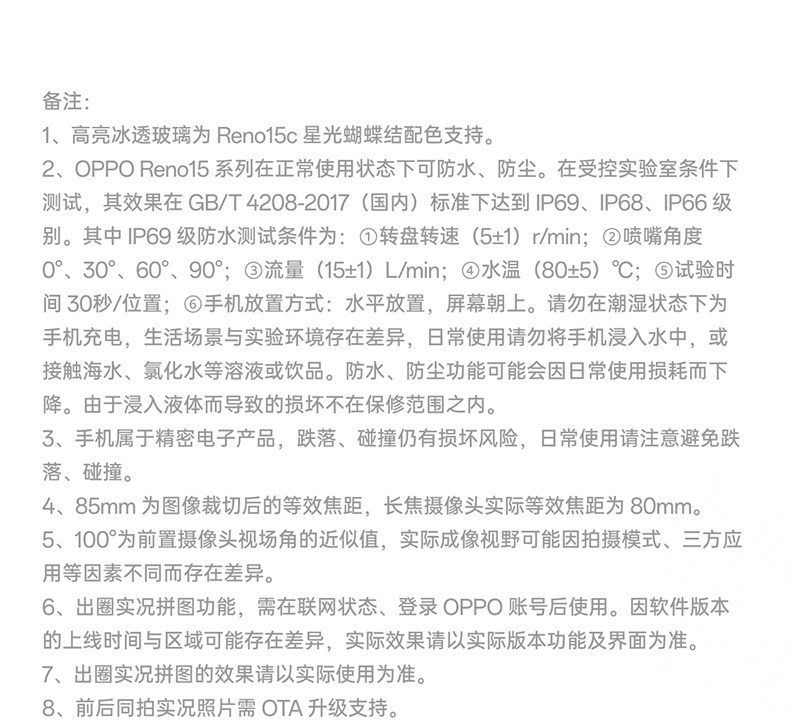 备注:
1、高亮冰透玻璃为 Reno15c 星光蝴蝶结配色支持。
2、OPPO Reno15 系列在正常使用状态下可防水、防尘。在受控实验室条件下测试，其效果在 GB/T 4208-2017（国内）标准下达到 IP69、IP68、IP66 级别。其中 IP69 级防水测试条件为：①转盘转速（5±1）r/min；②喷嘴角度 0°、30°、60°、90°；③流量（15±1）L/min；④水温（80±5）℃；⑤试验时间 30秒/位置；⑥手机放置方式：水平放置，屏幕朝上。请勿在潮湿状态下为手机充电，生活场景与实验环境存在差异，日常使用请勿将手机浸入水中，或接触海水、氯化水等溶液或饮品。防水、防尘功能可能会因日常使用损耗而下降。由于浸入液体而导致的损坏不在保修范围之内。
3、手机属于精密电子产品，跌落、碰撞仍有损坏风险，日常使用请注意避免跌落、碰撞。
4、85mm 为图像裁切后的等效焦距，长焦摄像头实际等效焦距为 80mm。
5、100°为前置摄像头视场角的近似值，实际成像视野可能因拍摄模式、三方应用等因素不同而存在差异。
6、出圈实况拼图功能，需在联网状态、登录 OPPO 账号后使用。因软件版本的上线时间与区域可能存在差异，实际效果请以实际版本功能及界面为准。
7、出圈实况拼图的效果请以实际使用为准。
8、前后同拍实况照片需 OTA 升级支持。